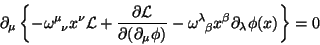 $\partial_\mu \left\{ -\omega^\mu{}_\nu x^\nu \mathcal{L} + \frac{\partial \mathcal{L}}{\partial(\partial_\mu \phi)} - \omega^\lambda{}_\beta x^\beta \partial_\lambda \phi(x) \right\} = 0$